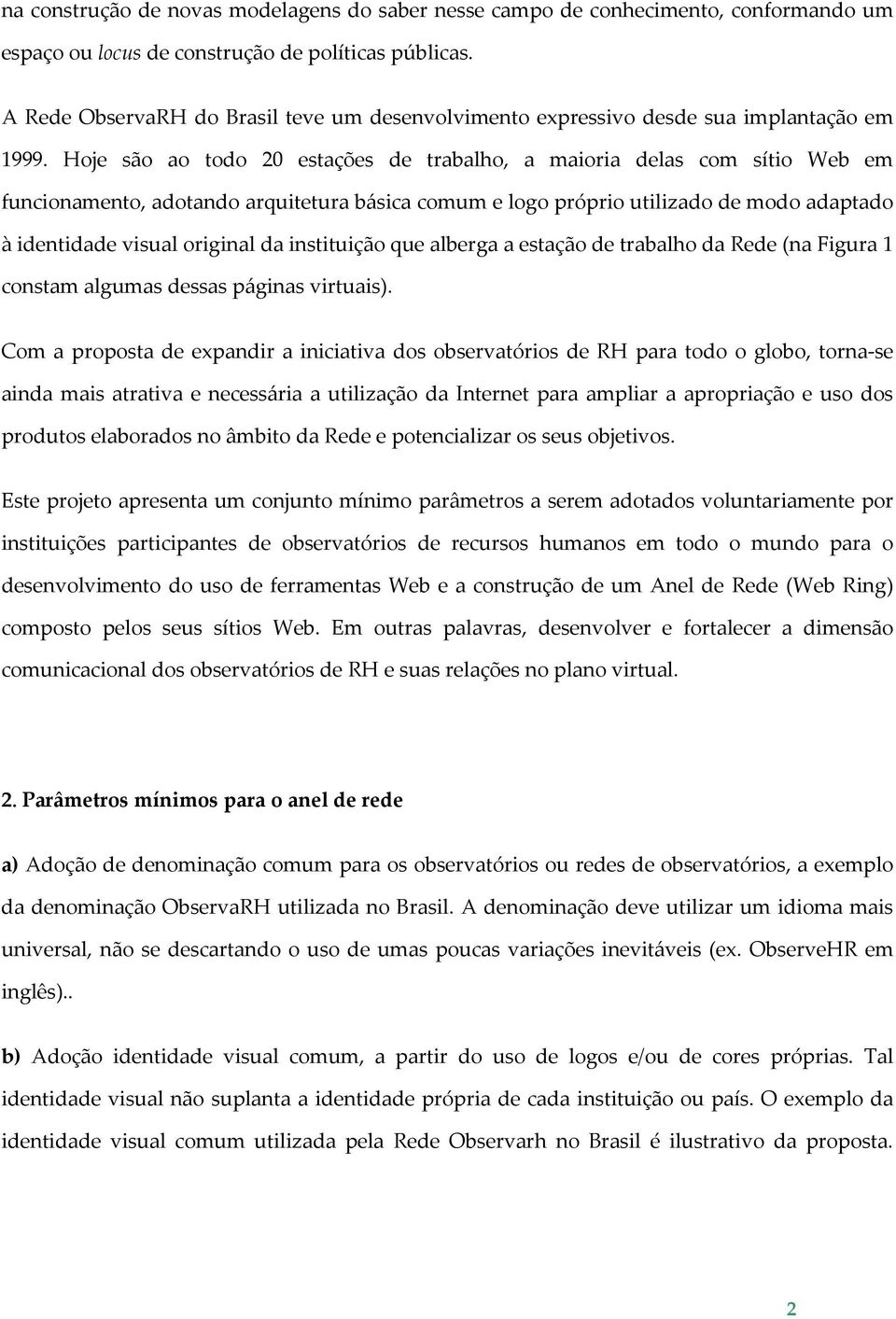 na construção de novas modelagens do saber nesse campo de conhecimento, conformando um espaço ou locus de construção de políticas públicas.

A Rede ObservaRH do Brasil teve um desenvolvimento expressivo desde sua implantação em 1999. Hoje são ao todo 20 estações de trabalho, a maioria delas com sítio Web em funcionamento, adotando arquitetura básica comum e logo próprio utilizado de modo adaptado à identidade visual original da instituição que alberga a estação de trabalho da Rede (na Figura 1 constam algumas dessas páginas virtuais).

Com a proposta de expandir a iniciativa dos observatórios de RH para todo o globo, torna-se ainda mais atrativa e necessária a utilização da Internet para ampliar a apropriação e uso dos produtos elaborados no âmbito da Rede e potencializar os seus objetivos.

Este projeto apresenta um conjunto mínimo parâmetros a serem adotados voluntariamente por instituições participantes de observatórios de recursos humanos em todo o mundo para o desenvolvimento do uso de ferramentas Web e a construção de um Anel de Rede (Web Ring) composto pelos seus sítios Web. Em outras palavras, desenvolver e fortalecer a dimensão comunicacional dos observatórios de RH e suas relações no plano virtual.

2. Parâmetros mínimos para o anel de rede

a) Adoção de denominação comum para os observatórios ou redes de observatórios, a exemplo da denominação ObservaRH utilizada no Brasil. A denominação deve utilizar um idioma mais universal, não se descartando o uso de umas poucas variações inevitáveis (ex. ObserveHR em inglês)..

b) Adoção identidade visual comum, a partir do uso de logos e/ou de cores próprias. Tal identidade visual não suplanta a identidade própria de cada instituição ou país. O exemplo da identidade visual comum utilizada pela Rede Observarh no Brasil é ilustrativo da proposta.

2